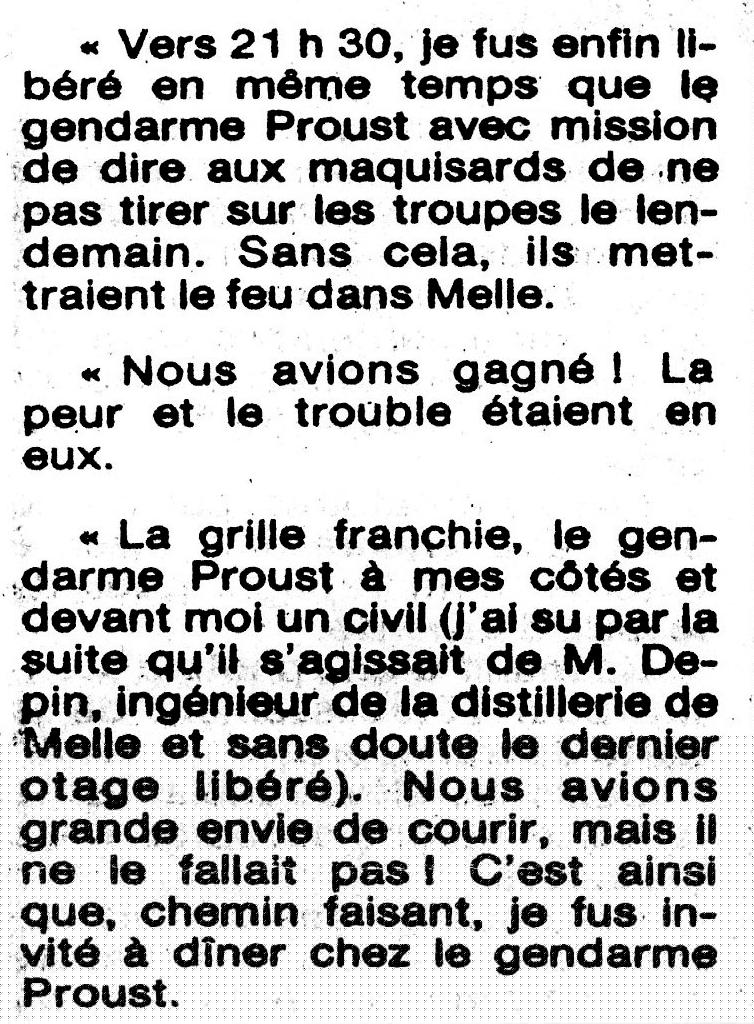 « Vers 21 h 30, je fus enfin libéré en même temps que le gendarme Proust avec mission de dire aux maquisards de ne pas tirer sur les troupes le lendemain. Sans cela, ils mettraient le feu dans Melle.

« Nous avions gagné ! La peur et le trouble étaient en eux.

« La grille franchie, le gendarme Proust à mes côtés et devant moi un civil (j'ai su par la suite qu'il s'agissait de M. Depin, ingénieur de la distillerie de Melle et sans doute le dernier otage libéré). Nous avions grande envie de courir, mais il ne le fallait pas ! C'est ainsi que, chemin faisant, je fus invité à dîner chez le gendarme Proust.